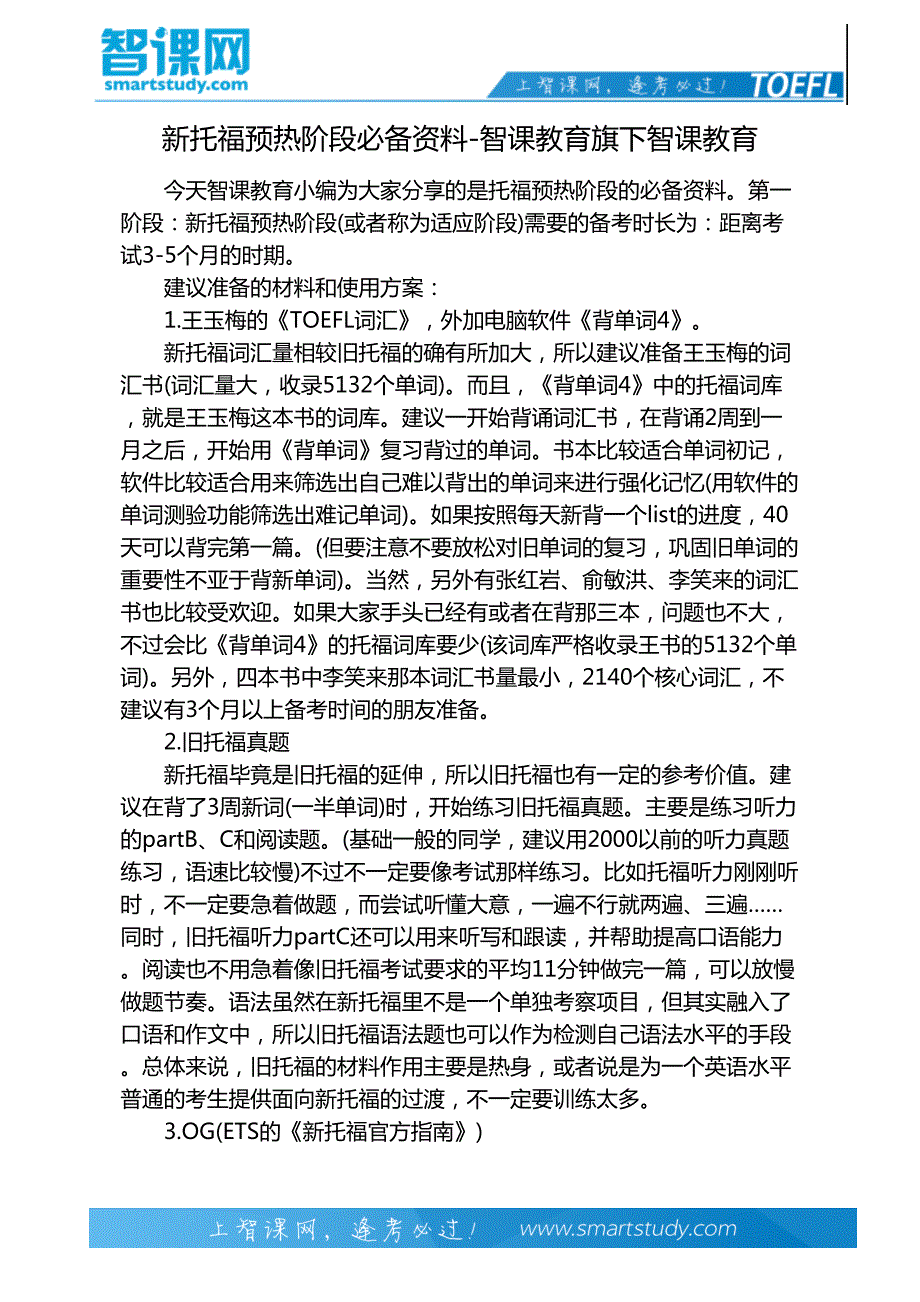 智课网
smartstudy.com

上智课网，逢考必过！ TOEFL

新托福预热阶段必备资料-智课教育旗下智课教育

今天智课教育小编为大家分享的是托福预热阶段的必备资料。第一阶段：新托福预热阶段(或者称为适应阶段)需要的备考时长为：距离考试3-5个月的时期。

建议准备的材料和使用方案：

1.王玉梅的《TOEFL词汇》，外加电脑软件《背单词4》。

新托福词汇量相较旧托福的确有所加大，所以建议准备王玉梅的词汇书(词汇量大，收录5132个单词)。而且，《背单词4》中的托福词库，就是王玉梅这本书的词库。建议一开始背诵词汇书，在背诵2周到一月之后，开始用《背单词》复习背过的单词。书本比较适合单词初记，软件比较适合用来筛选出自己难以背出的单词来进行强化记忆(用软件的单词测验功能筛选出难记单词)。如果按照每天新背一个list的进度，40天可以背完第一篇。(但要注意不要放松对旧单词的复习，巩固旧单词的重要性不亚于背新单词)。当然，另外有张红岩、俞敏洪、李笑来的词汇书也比较受欢迎。如果大家手头已经有或者在背那三本，问题也不大，不过会比《背单词4》的托福词库要少(该词库严格收录王书的5132个单词)。另外，四本书中李笑来那本词汇书量最小，2140个核心词汇，不建议有3个月以上备考时间的朋友准备。

2.旧托福真题

新托福毕竟是旧托福的延伸，所以旧托福也有一定的参考价值。建议在背了3周新词(一半单词)时，开始练习旧托福真题。主要是练习听力的partB、C和阅读题。(基础一般的同学，建议用2000以前的听力真题练习，语速比较慢)不过不一定要像考试那样练习。比如托福听力刚刚听时，不一定要急着做题，而尝试听懂大意，一遍不行就两遍、三遍……同时，旧托福听力partC还可以用来听写和跟读，并帮助提高口语能力。阅读也不用急着像旧托福考试要求的平均11分钟做完一篇，可以放慢做题节奏。语法虽然在新托福里不是一个单独考察项目，但其实融入了口语和作文中，所以旧托福语法题也可以作为检测自己语法水平的手段。总体来说，旧托福的材料作用主要是热身，或者说是为一个英语水平普通的考生提供面向新托福的过渡，不一定要训练太多。

3.OG(ETS的《新托福官方指南》)

上智课网，逢考必过！ www.smartstudy.com